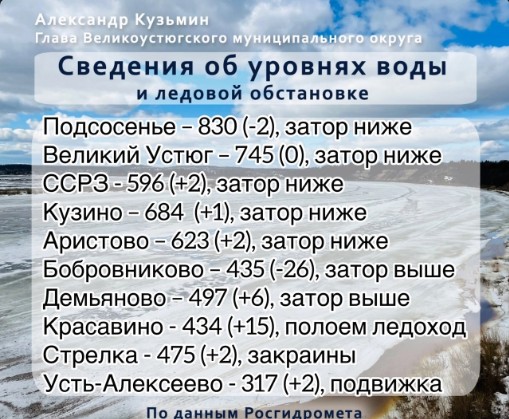 Александр Кузьмин
Глава Великоустюгского муниципального округа

Сведения об уровнях воды
и ледовой обстановке

Подсосенье – 830 (-2), затор ниже
Великий Устюг – 745 (0), затор ниже
ССРЗ - 596 (+2), затор ниже
Кузино – 684 (+1), затор ниже
Аристово – 623 (+2), затор ниже
Бобровниково – 435 (-26), затор выше
Демьяново – 497 (+6), затор выше
Красавино - 434 (+15), полоем ледоход
Стрелка - 475 (+2), закраины
Усть-Алексеево - 317 (+2), подвижка

По данным Росгидромета